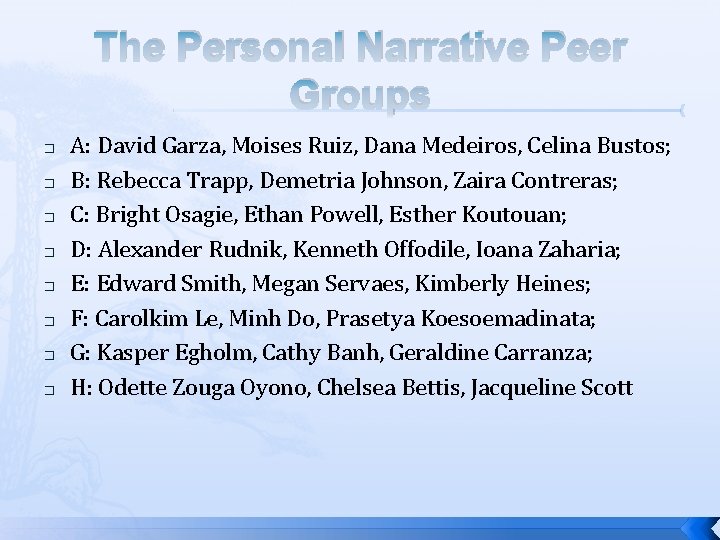 The Personal Narrative Peer Groups

A: David Garza, Moises Ruiz, Dana Medeiros, Celina Bustos;
B: Rebecca Trapp, Demetria Johnson, Zaira Contreras;
C: Bright Osagie, Ethan Powell, Esther Koutouan;
D: Alexander Rudnik, Kenneth Offodile, Ioana Zaharia;
E: Edward Smith, Megan Servaes, Kimberly Heines;
F: Carolkim Le, Minh Do, Prasetya Koesoemadinata;
G: Kasper Egholm, Cathy Banh, Geraldine Carranza;
H: Odette Zouga Oyono, Chelsea Bettis, Jacqueline Scott